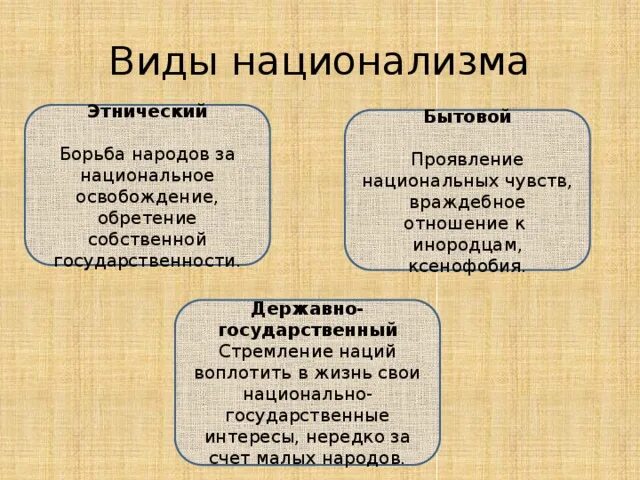 Виды национализма

Этнический

Борьба народов за национальное освобождение, обретение собственной государственности.

Бытовой

Проявление национальных чувств, враждебное отношение к инородцам, ксенофобия.

Державно-государственный
Стремление наций воплотить в жизнь свои национально-государственные интересы, нередко за счет малых народов.